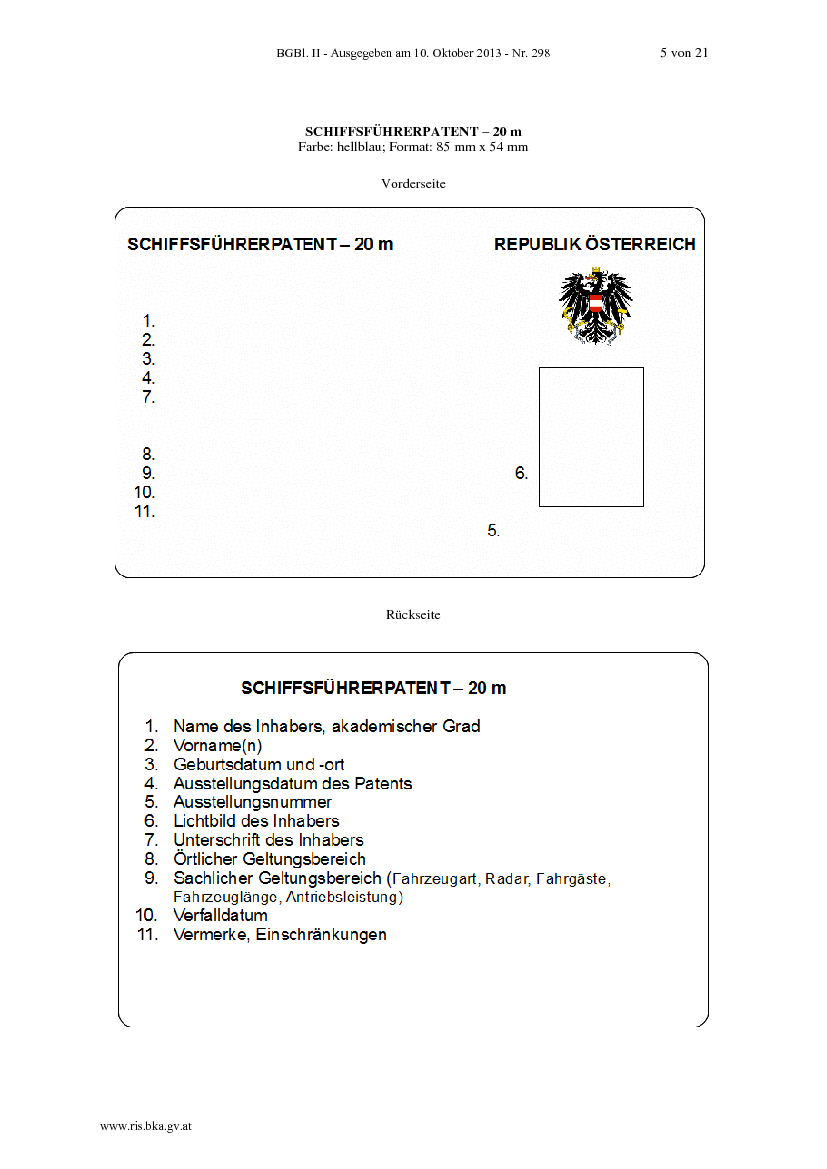 BGBl. II - Ausgegeben am 10. Oktober 2013 - Nr. 298 5 von 21

SCHIFFSFÜHRERPATENT – 20 m
Farbe: hellblau; Format: 85 mm x 54 mm

Vorderseite

SCHIFFSFÜHRERPATENT – 20 m

REPUBLIK ÖSTERREICH

1.
2.
3.
4.
7.

8.
9.
10.
11.

6.

5.

Rückseite

SCHIFFSFÜHRERPATENT – 20 m

1. Name des Inhabers, akademischer Grad
2. Vorname(n)
3. Geburtsdatum und -ort
4. Ausstellungsdatum des Patents
5. Ausstellungsnummer
6. Lichtbild des Inhabers
7. Unterschrift des Inhabers
8. Örtlicher Geltungsbereich
9. Sachlicher Geltungsbereich (Fahrzeugart, Radar, Fahrgäste, Fahrzeuglänge, Antriebsleistung)
10. Verfalldatum
11. Vermerke, Einschränkungen

www.ris.bka.gv.at